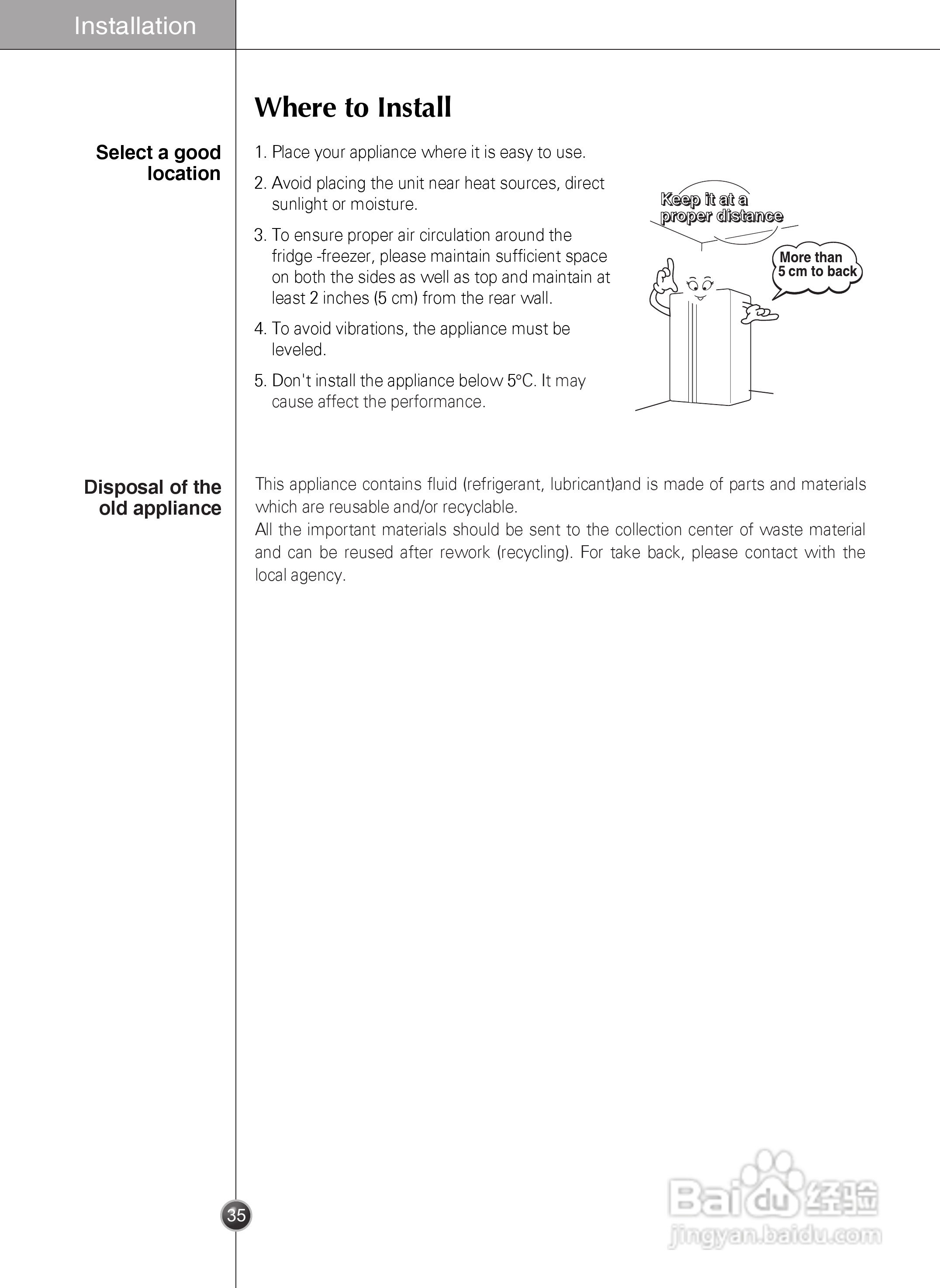 Installation

Where to Install

Select a good location

1. Place your appliance where it is easy to use.

2. Avoid placing the unit near heat sources, direct sunlight or moisture.

3. To ensure proper air circulation around the fridge -freezer, please maintain sufficient space on both the sides as well as top and maintain at least 2 inches (5 cm) from the rear wall.

4. To avoid vibrations, the appliance must be leveled.

5. Don't install the appliance below 5°C. It may cause affect the performance.

Keep it at a proper distance

More than 5 cm to back

Disposal of the old appliance

This appliance contains fluid (refrigerant, lubricant)and is made of parts and materials which are reusable and/or recyclable.
All the important materials should be sent to the collection center of waste material and can be reused after rework (recycling). For take back, please contact with the local agency.

35

Baidu经验
jingyan.baidu.com